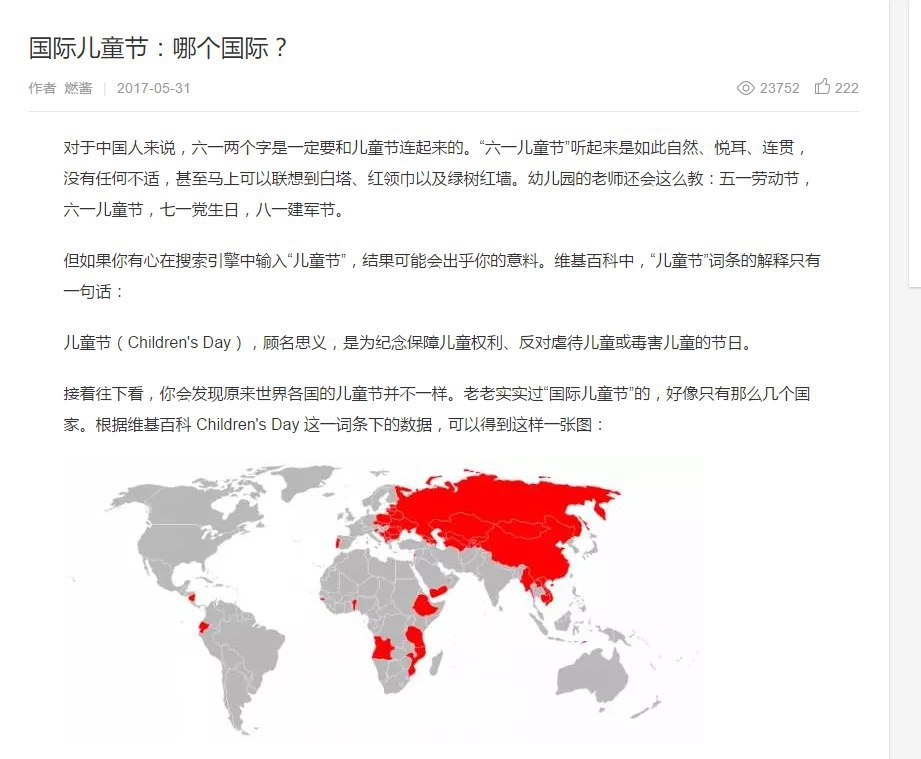 国际儿童节：哪个国际？

作者 燃酱 | 2017-05-31

23752 222

对于中国人来说，六一两个字是一定要和儿童节连起来的。“六一儿童节”听起来是如此自然、悦耳、连贯，没有任何不适，甚至马上可以联想到白塔、红领巾以及绿树红墙。幼儿园的老师还会这么教：五一劳动节，六一儿童节，七一党生日，八一建军节。

但如果你有心在搜索引擎中输入“儿童节”，结果可能会出乎你的意料。维基百科中，“儿童节”词条的解释只有一句话：

儿童节（Children's Day），顾名思义，是为纪念保障儿童权利、反对虐待儿童或毒害儿童的节日。

接着往下看，你会发现原来世界各国的儿童节并不一样。老老实实过“国际儿童节”的，好像只有那么几个国家。根据维基百科 Children's Day 这一词条下的数据，可以得到这样一张图：